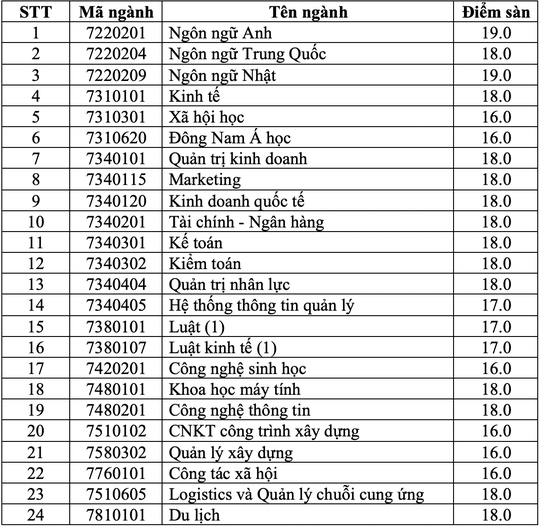 | STT | Mã ngành | Tên ngành | Điểm sàn |
|---|---|---|---|
| 1 | 7220201 | Ngôn ngữ Anh | 19.0 |
| 2 | 7220204 | Ngôn ngữ Trung Quốc | 18.0 |
| 3 | 7220209 | Ngôn ngữ Nhật | 19.0 |
| 4 | 7310101 | Kinh tế | 18.0 |
| 5 | 7310301 | Xã hội học | 16.0 |
| 6 | 7310620 | Đông Nam Á học | 16.0 |
| 7 | 7340101 | Quản trị kinh doanh | 18.0 |
| 8 | 7340115 | Marketing | 18.0 |
| 9 | 7340120 | Kinh doanh quốc tế | 18.0 |
| 10 | 7340201 | Tài chính - Ngân hàng | 18.0 |
| 11 | 7340301 | Kế toán | 18.0 |
| 12 | 7340302 | Kiểm toán | 18.0 |
| 13 | 7340404 | Quản trị nhân lực | 18.0 |
| 14 | 7340405 | Hệ thống thông tin quản lý | 17.0 |
| 15 | 7380101 | Luật (1) | 17.0 |
| 16 | 7380107 | Luật kinh tế (1) | 17.0 |
| 17 | 7420201 | Công nghệ sinh học | 16.0 |
| 18 | 7480101 | Khoa học máy tính | 18.0 |
| 19 | 7480201 | Công nghệ thông tin | 18.0 |
| 20 | 7510102 | CNKT công trình xây dựng | 16.0 |
| 21 | 7580302 | Quản lý xây dựng | 16.0 |
| 22 | 7760101 | Công tác xã hội | 16.0 |
| 23 | 7510605 | Logistics và Quản lý chuỗi cung ứng | 18.0 |
| 24 | 7810101 | Du lịch | 18.0 |